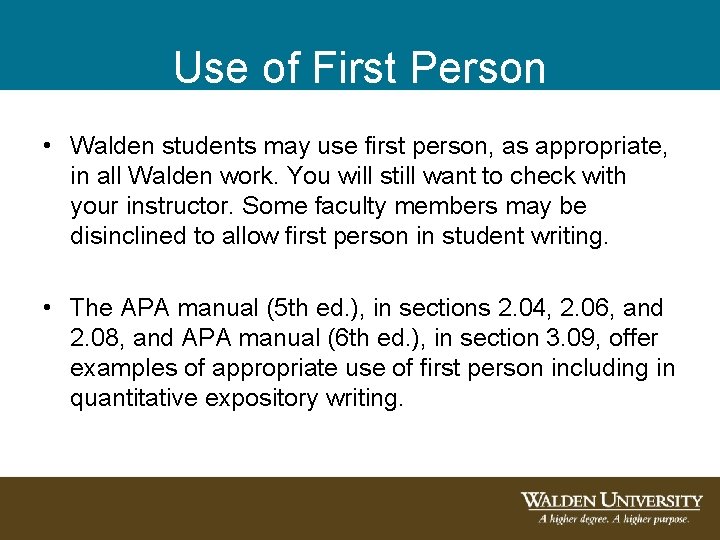 Use of First Person

• Walden students may use first person, as appropriate, in all Walden work. You will still want to check with your instructor. Some faculty members may be disinclined to allow first person in student writing.

• The APA manual (5th ed.), in sections 2.04, 2.06, and 2.08, and APA manual (6th ed.), in section 3.09, offer examples of appropriate use of first person including in quantitative expository writing.

WALDEN UNIVERSITY
A higher degree. A higher purpose.